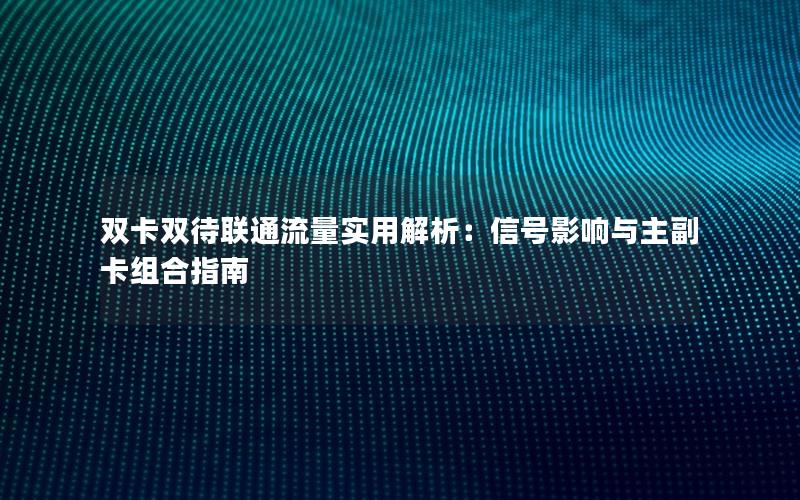 双卡双待联通流量实用解析：信号影响与主副卡组合指南